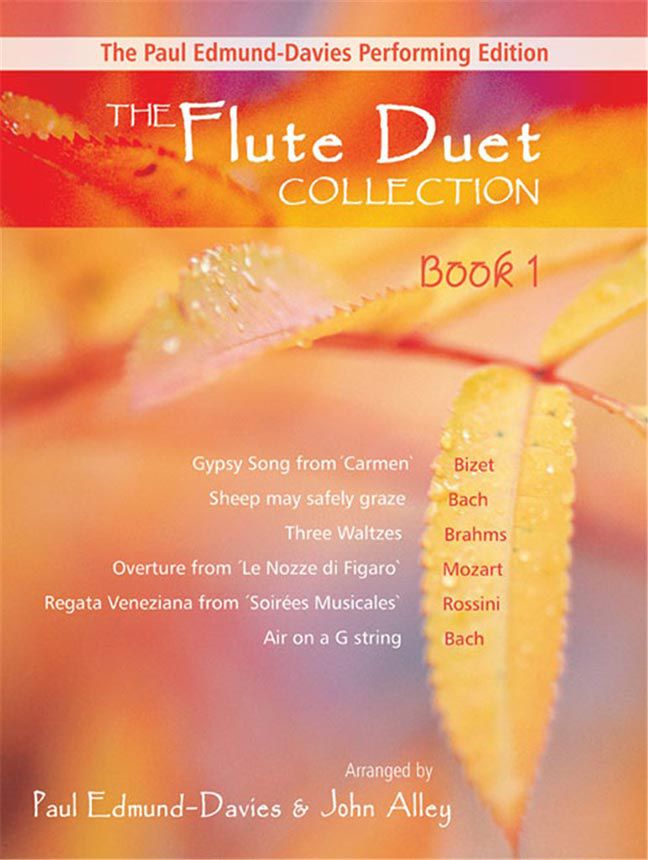 The Paul Edmund-Davies Performing Edition

THE Flute Duet COLLECTION

Book 1

Gypsy Song from ´Carmen` Bizet
Sheep may safely graze Bach
Three Waltzes Brahms
Overture from ´Le Nozze di Figaro` Mozart
Regata Veneziana from ´Soirées Musicales` Rossini
Air on a G string Bach

Arranged by
Paul Edmund-Davies & John Alley